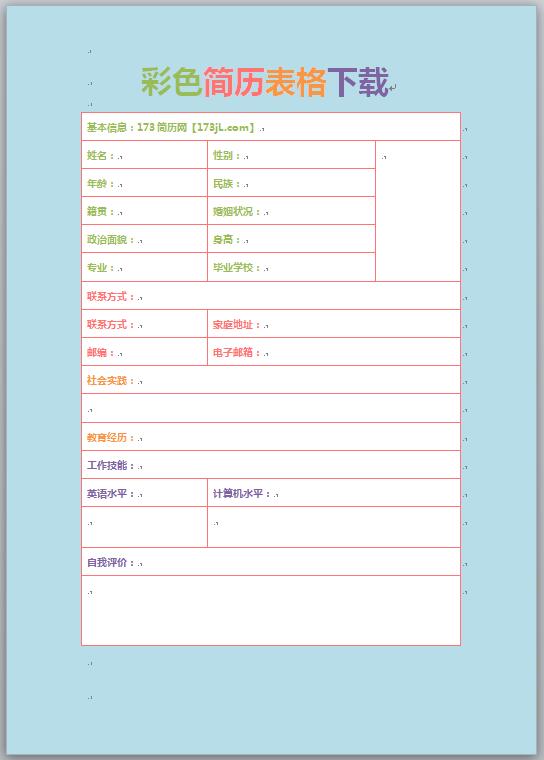 彩色简历表格下载

| 基本信息：173 简历网【173jL.com】 | | |
|---|---|---|
| 姓名： | 性别： | |
| 年龄： | 民族： | |
| 籍贯： | 婚姻状况： | |
| 政治面貌： | 身高： | |
| 专业： | 毕业学校： | |
| 联系方式： | | |
| 联系方式： | 家庭地址： | |
| 邮编： | 电子邮箱： | |
| 社会实践： | | |
| | | |
| 教育经历： | | |
| 工作技能： | | |
| 英语水平： | 计算机水平： | |
| | | |
| 自我评价： | | |
| | | |